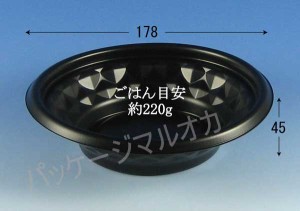 178

ごはん目安
約220g

45

パッケージマルオカ